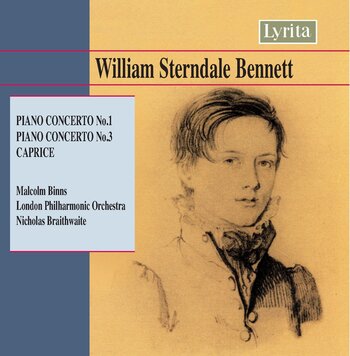 Lyrita

William Sterndale Bennett

PIANO CONCERTO No.1
PIANO CONCERTO No.3
CAPRICE

Malcolm Binns
London Philharmonic Orchestra
Nicholas Braithwaite